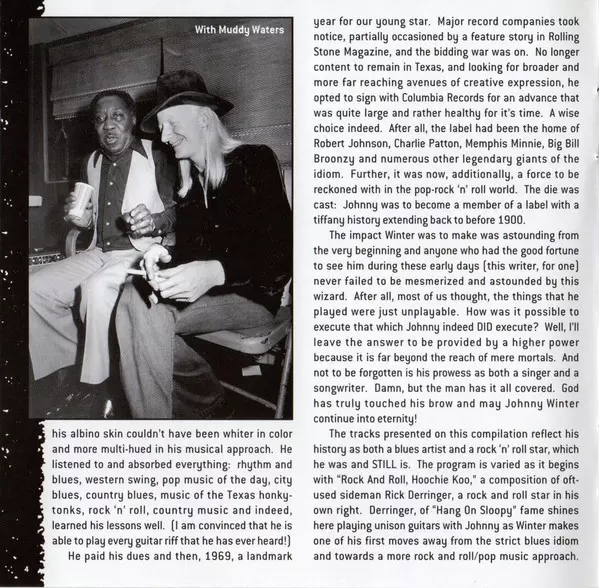 With Muddy Waters

his albino skin couldn't have been whiter in color and more multi-hued in his musical approach. He listened to and absorbed everything: rhythm and blues, western swing, pop music of the day, city blues, country blues, music of the Texas honky-tonks, rock 'n' roll, country music and indeed, learned his lessons well. (I am convinced that he is able to play every guitar riff that he has ever heard!)

He paid his dues and then, 1969, a landmark year for our young star. Major record companies took notice, partially occasioned by a feature story in Rolling Stone Magazine, and the bidding war was on. No longer content to remain in Texas, and looking for broader and more far reaching avenues of creative expression, he opted to sign with Columbia Records for an advance that was quite large and rather healthy for it's time. A wise choice indeed. After all, the label had been the home of Robert Johnson, Charlie Patton, Memphis Minnie, Big Bill Broonzy and numerous other legendary giants of the idiom. Further, it was now, additionally, a force to be reckoned with in the pop-rock 'n' roll world. The die was cast: Johnny was to become a member of a label with a tiffany history extending back to before 1900.

The impact Winter was to make was astounding from the very beginning and anyone who had the good fortune to see him during these early days (this writer, for one) never failed to be mesmerized and astounded by this wizard. After all, most of us thought, the things that he played were just unplayable. How was it possible to execute that which Johnny indeed DID execute? Well, I'll leave the answer to be provided by a higher power because it is far beyond the reach of mere mortals. And not to be forgotten is his prowess as both a singer and a songwriter. Damn, but the man has it all covered. God has truly touched his brow and may Johnny Winter continue into eternity!

The tracks presented on this compilation reflect his history as both a blues artist and a rock 'n' roll star, which he was and STILL is. The program is varied as it begins with "Rock And Roll, Hoochie Koo," a composition of oft-used sideman Rick Derringer, a rock and roll star in his own right. Derringer, of "Hang On Sloopy" fame shines here playing unison guitars with Johnny as Winter makes one of his first moves away from the strict blues idiom and towards a more rock and roll/pop music approach.

4